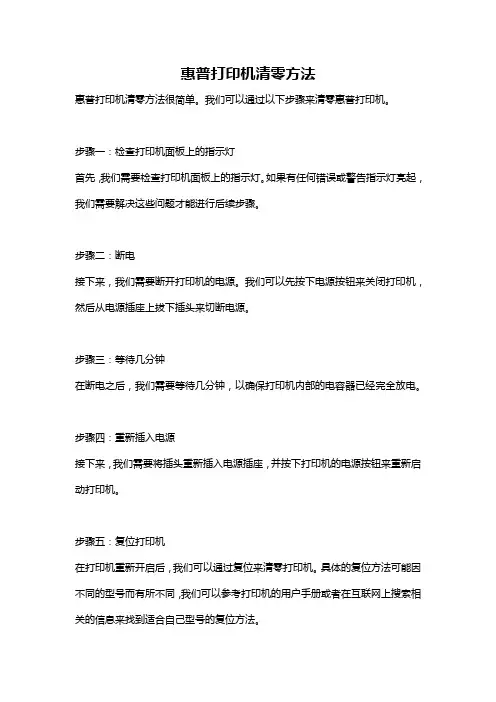 惠普打印机清零方法

惠普打印机清零方法很简单。我们可以通过以下步骤来清零惠普打印机。

步骤一：检查打印机面板上的指示灯

首先，我们需要检查打印机面板上的指示灯。如果有任何错误或警告指示灯亮起，我们需要解决这些问题才能进行后续步骤。

步骤二：断电

接下来，我们需要断开打印机的电源。我们可以先按下电源按钮来关闭打印机，然后从电源插座上拔下插头来切断电源。

步骤三：等待几分钟

在断电之后，我们需要等待几分钟，以确保打印机内部的电容器已经完全放电。

步骤四：重新插入电源

接下来，我们需要将插头重新插入电源插座，并按下打印机的电源按钮来重新启动打印机。

步骤五：复位打印机

在打印机重新开启后，我们可以通过复位来清零打印机。具体的复位方法可能因不同的型号而有所不同，我们可以参考打印机的用户手册或者在互联网上搜索相关的信息来找到适合自己型号的复位方法。